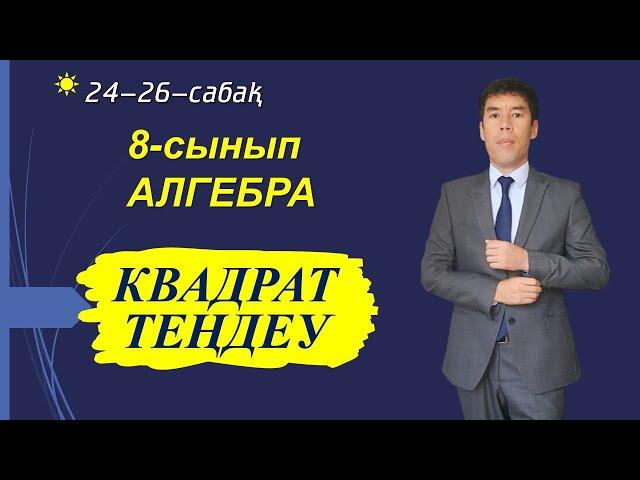 24–26–сабақ

8-сынып
АЛГЕБРА

КВАДРАТ
ТЕҢДЕУ